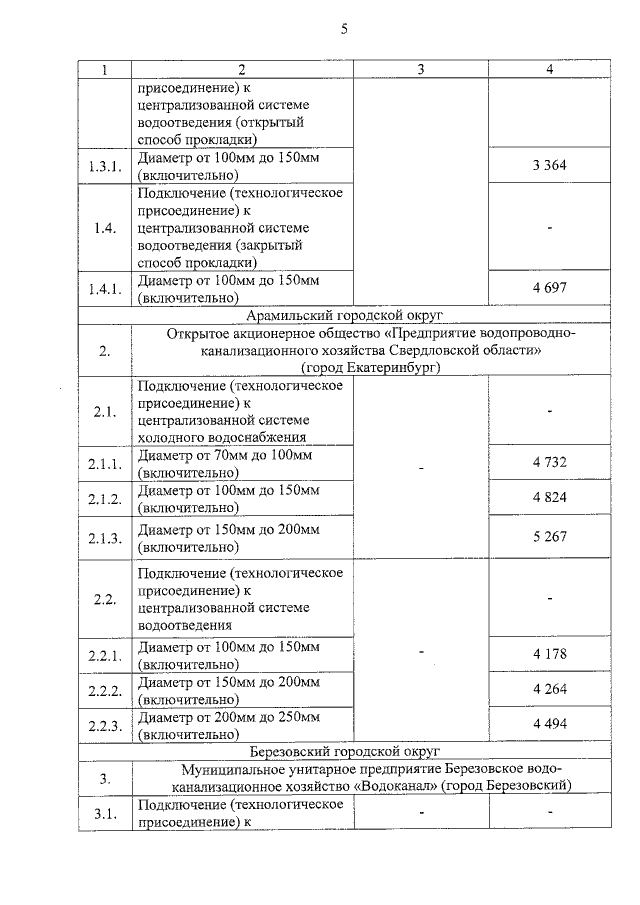 5

| 1 | 2 | 3 | 4 |
|---|---|---|---|
| | присоединение) к централизованной системе водоотведения (открытый способ прокладки) | | |
| 1.3.1. | Диаметр от 100мм до 150мм (включительно) | | 3 364 |
| 1.4. | Подключение (технологическое присоединение) к централизованной системе водоотведения (закрытый способ прокладки) | | - |
| 1.4.1. | Диаметр от 100мм до 150мм (включительно) | | 4 697 |
| Арамильский городской округ | | | |
| 2. | Открытое акционерное общество «Предприятие водопроводно-канализационного хозяйства Свердловской области» (город Екатеринбург) | | |
| 2.1. | Подключение (технологическое присоединение) к централизованной системе холодного водоснабжения | - | - |
| 2.1.1. | Диаметр от 70мм до 100мм (включительно) | | 4 732 |
| 2.1.2. | Диаметр от 100мм до 150мм (включительно) | | 4 824 |
| 2.1.3. | Диаметр от 150мм до 200мм (включительно) | | 5 267 |
| 2.2. | Подключение (технологическое присоединение) к централизованной системе водоотведения | - | - |
| 2.2.1. | Диаметр от 100мм до 150мм (включительно) | | 4 178 |
| 2.2.2. | Диаметр от 150мм до 200мм (включительно) | | 4 264 |
| 2.2.3. | Диаметр от 200мм до 250мм (включительно) | | 4 494 |
| Березовский городской округ | | | |
| 3. | Муниципальное унитарное предприятие Березовское водо-канализационное хозяйство «Водоканал» (город Березовский) | | |
| 3.1. | Подключение (технологическое присоединение) к | - | - |